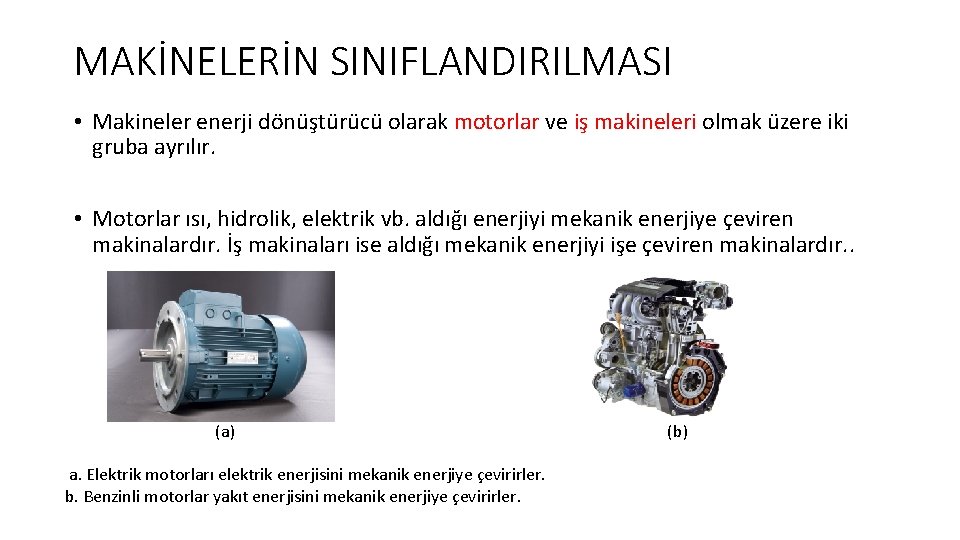 MAKİNELERİN SINIFLANDIRILMASI

• Makineler enerji dönüştürücü olarak motorlar ve iş makineleri olmak üzere iki gruba ayrılır.

• Motorlar ısı, hidrolik, elektrik vb. aldığı enerjiyi mekanik enerjiye çeviren makinalardır. İş makinaları ise aldığı mekanik enerjiyi işe çeviren makinalardır..

(a)

(b)

a. Elektrik motorları elektrik enerjisini mekanik enerjiye çevirirler.
b. Benzinli motorlar yakıt enerjisini mekanik enerjiye çevirirler.